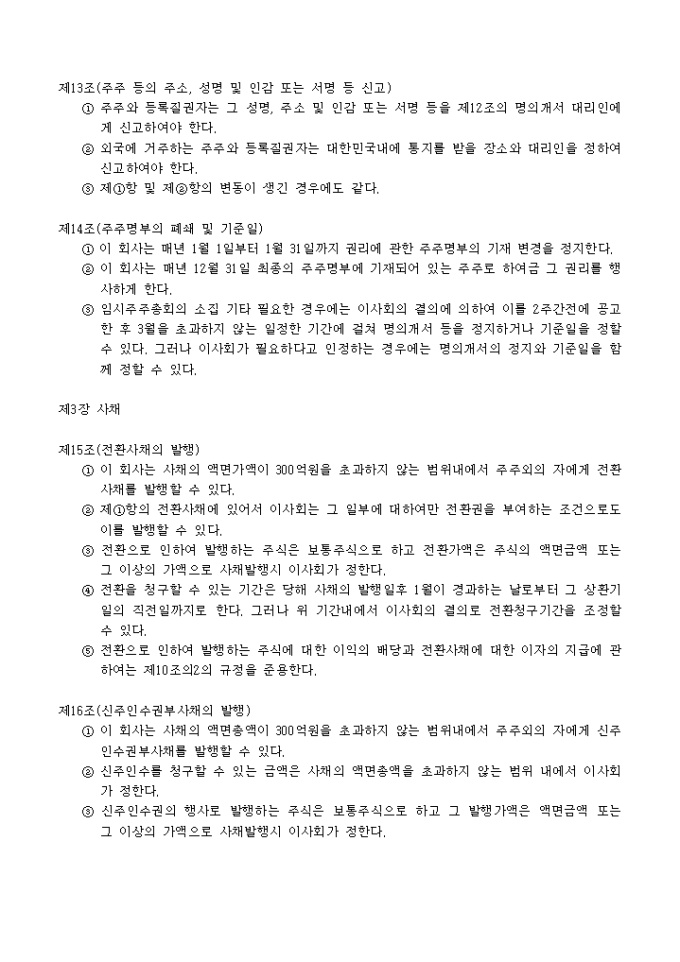 제13조(주주 등의 주소, 성명 및 인감 또는 서명 등 신고)
① 주주와 등록질권자는 그 성명, 주소 및 인감 또는 서명 등을 제12조의 명의개서 대리인에게 신고하여야 한다.
② 외국에 거주하는 주주와 등록질권자는 대한민국내에 통지를 받을 장소와 대리인을 정하여 신고하여야 한다.
③ 제①항 및 제②항의 변동이 생긴 경우에도 같다.

제14조(주주명부의 폐쇄 및 기준일)
① 이 회사는 매년 1월 1일부터 1월 31일까지 권리에 관한 주주명부의 기재 변경을 정지한다.
② 이 회사는 매년 12월 31일 최종의 주주명부에 기재되어 있는 주주로 하여금 그 권리를 행사하게 한다.
③ 임시주주총회의 소집 기타 필요한 경우에는 이사회의 결의에 의하여 이를 2주간전에 공고한 후 3월을 초과하지 않는 일정한 기간에 걸쳐 명의개서 등을 정지하거나 기준일을 정할 수 있다. 그러나 이사회가 필요하다고 인정하는 경우에는 명의개서의 정지와 기준일을 함께 정할 수 있다.

제3장 사채

제15조(전환사채의 발행)
① 이 회사는 사채의 액면가액이 300억원을 초과하지 않는 범위내에서 주주외의 자에게 전환사채를 발행할 수 있다.
② 제①항의 전환사채에 있어서 이사회는 그 일부에 대하여만 전환권을 부여하는 조건으로도 이를 발행할 수 있다.
③ 전환으로 인하여 발행하는 주식은 보통주식으로 하고 전환가액은 주식의 액면금액 또는 그 이상의 가액으로 사채발행시 이사회가 정한다.
④ 전환을 청구할 수 있는 기간은 당해 사채의 발행일후 1월이 경과하는 날로부터 그 상환기일의 직전일까지로 한다. 그러나 위 기간내에서 이사회의 결의로 전환청구기간을 조정할 수 있다.
⑤ 전환으로 인하여 발행하는 주식에 대한 이익의 배당과 전환사채에 대한 이자의 지급에 관하여는 제10조의2의 규정을 준용한다.

제16조(신주인수권부사채의 발행)
① 이 회사는 사채의 액면총액이 300억원을 초과하지 않는 범위내에서 주주외의 자에게 신주인수권부사채를 발행할 수 있다.
② 신주인수를 청구할 수 있는 금액은 사채의 액면총액을 초과하지 않는 범위 내에서 이사회가 정한다.
③ 신주인수권의 행사로 발행하는 주식은 보통주식으로 하고 그 발행가액은 액면금액 또는 그 이상의 가액으로 사채발행시 이사회가 정한다.